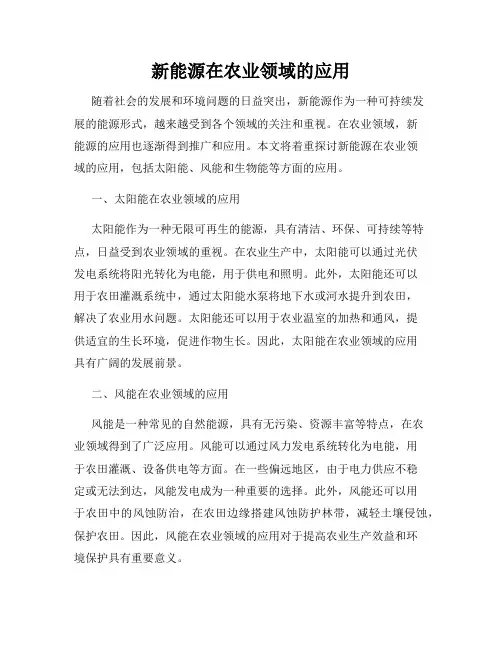 新能源在农业领域的应用

随着社会的发展和环境问题的日益突出，新能源作为一种可持续发展的能源形式，越来越受到各个领域的关注和重视。在农业领域，新能源的应用也逐渐得到推广和应用。本文将着重探讨新能源在农业领域的应用，包括太阳能、风能和生物能等方面的应用。

一、太阳能在农业领域的应用

太阳能作为一种无限可再生的能源，具有清洁、环保、可持续等特点，日益受到农业领域的重视。在农业生产中，太阳能可以通过光伏发电系统将阳光转化为电能，用于供电和照明。此外，太阳能还可以用于农田灌溉系统中，通过太阳能水泵将地下水或河水提升到农田，解决了农业用水问题。太阳能还可以用于农业温室的加热和通风，提供适宜的生长环境，促进作物生长。因此，太阳能在农业领域的应用具有广阔的发展前景。

二、风能在农业领域的应用

风能是一种常见的自然能源，具有无污染、资源丰富等特点，在农业领域得到了广泛应用。风能可以通过风力发电系统转化为电能，用于农田灌溉、设备供电等方面。在一些偏远地区，由于电力供应不稳定或无法到达，风能发电成为一种重要的选择。此外，风能还可以用于农田中的风蚀防治，在农田边缘搭建风蚀防护林带，减轻土壤侵蚀，保护农田。因此，风能在农业领域的应用对于提高农业生产效益和环境保护具有重要意义。